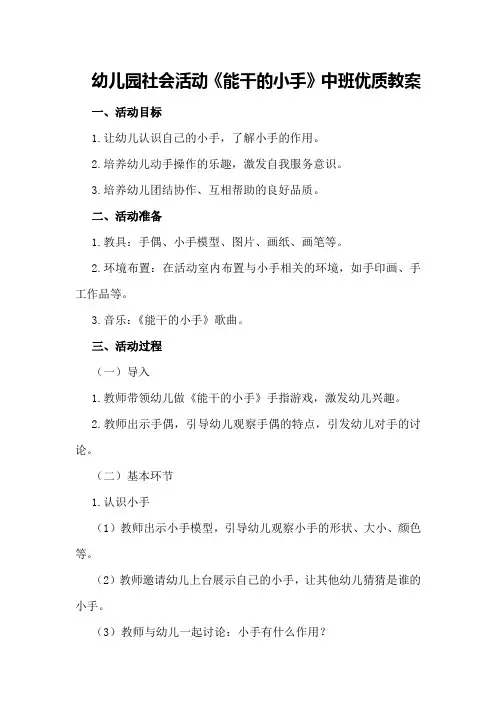 幼儿园社会活动《能干的小手》中班优质教案

一、活动目标

1.让幼儿认识自己的小手，了解小手的作用。

2.培养幼儿动手操作的乐趣，激发自我服务意识。

3.培养幼儿团结协作、互相帮助的良好品质。

二、活动准备

1.教具：手偶、小手模型、图片、画纸、画笔等。

2.环境布置：在活动室内布置与小手相关的环境，如手印画、手工作品等。

3.音乐：《能干的小手》歌曲。

三、活动过程

（一）导入

1.教师带领幼儿做《能干的小手》手指游戏，激发幼儿兴趣。

2.教师出示手偶，引导幼儿观察手偶的特点，引发幼儿对手的讨论。

（二）基本环节

1.认识小手

（1）教师出示小手模型，引导幼儿观察小手的形状、大小、颜色等。

（2）教师邀请幼儿上台展示自己的小手，让其他幼儿猜猜是谁的小手。

（3）教师与幼儿一起讨论：小手有什么作用？